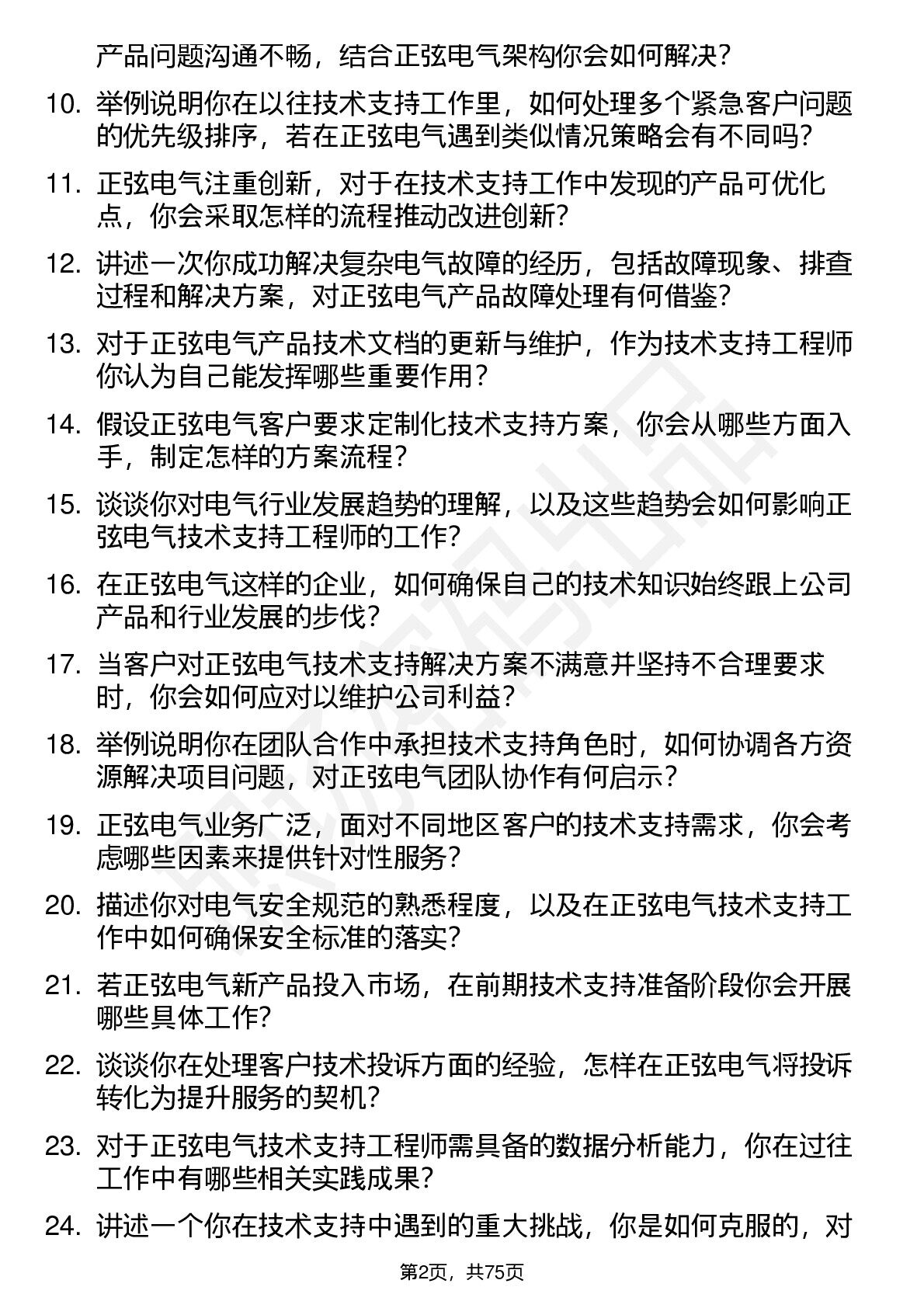 产品问题沟通不畅，结合正弦电气架构你会如何解决？

10. 举例说明你在以往技术支持工作里，如何处理多个紧急客户问题的优先级排序，若在正弦电气遇到类似情况策略会有不同吗？

11. 正弦电气注重创新，对于在技术支持工作中发现的产品可优化点，你会采取怎样的流程推动改进创新？

12. 讲述一次你成功解决复杂电气故障的经历，包括故障现象、排查过程和解决方案，对正弦电气产品故障处理有何借鉴？

13. 对于正弦电气产品技术文档的更新与维护，作为技术支持工程师你认为自己能发挥哪些重要作用？

14. 假设正弦电气客户要求定制化技术支持方案，你会从哪些方面入手，制定怎样的方案流程？

15. 谈谈你对电气行业发展趋势的理解，以及这些趋势会如何影响正弦电气技术支持工程师的工作？

16. 在正弦电气这样的企业，如何确保自己的技术知识始终跟上公司产品和行业发展的步伐？

17. 当客户对正弦电气技术支持解决方案不满意并坚持不合理要求时，你会如何应对以维护公司利益？

18. 举例说明你在团队合作中承担技术支持角色时，如何协调各方资源解决项目问题，对正弦电气团队协作有何启示？

19. 正弦电气业务广泛，面对不同地区客户的技术支持需求，你会考虑哪些因素来提供针对性服务？

20. 描述你对电气安全规范的熟悉程度，以及在正弦电气技术支持工作中如何确保安全标准的落实？

21. 若正弦电气新产品投入市场，在前期技术支持准备阶段你会开展哪些具体工作？

22. 谈谈你在处理客户技术投诉方面的经验，怎样在正弦电气将投诉转化为提升服务的契机？

23. 对于正弦电气技术支持工程师需具备的数据分析能力，你在过往工作中有哪些相关实践成果？

24. 讲述一个你在技术支持中遇到的重大挑战，你是如何克服的，对

第2页，共75页